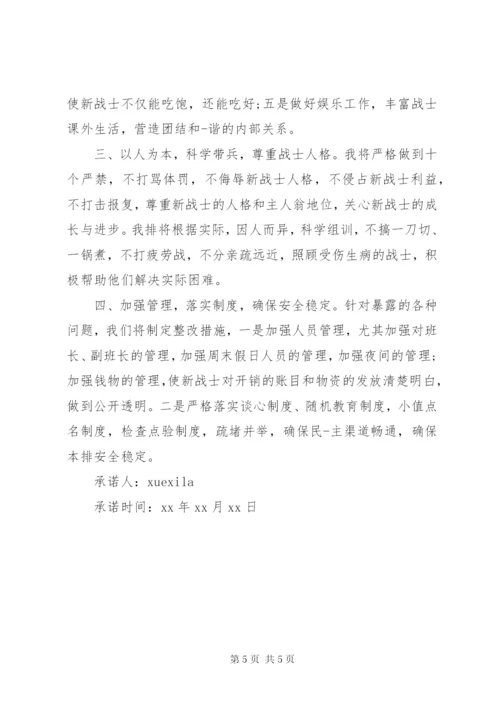 使新战士不仅能吃饱，还能吃好；五是做好娱乐工作，丰富战士课外生活，营造团结和-谐的内部关系。

三、以人为本，科学带兵，尊重战士人格。我将严格做到十个严禁，不打骂体罚，不侮辱新战士人格，不侵占新战士利益，不打击报复，尊重新战士的人格和主人翁地位，关心新战士的成长与进步。我排将根据实际，因人而异，科学组训，不搞一刀切、一锅煮，不打疲劳战，不分亲疏远近，照顾受伤生病的战士，积极帮助他们解决实际困难。

四、加强管理，落实制度，确保安全稳定。针对暴露的各种问题，我们将制定整改措施，一是加强人员管理，尤其加强对班长、副班长的管理，加强周末假日人员的管理，加强夜间的管理；加强钱物的管理，使新战士对开销的账目和物资的发放清楚明白，做到公开透明。二是严格落实谈心制度、随机教育制度，小值点名制度，检查点验制度，疏堵并举，确保民-主渠道畅通，确保本排安全稳定。

承诺人：xuexila

承诺时间：xx 年 xx 月 xx 日

第 5 页 共 5 页